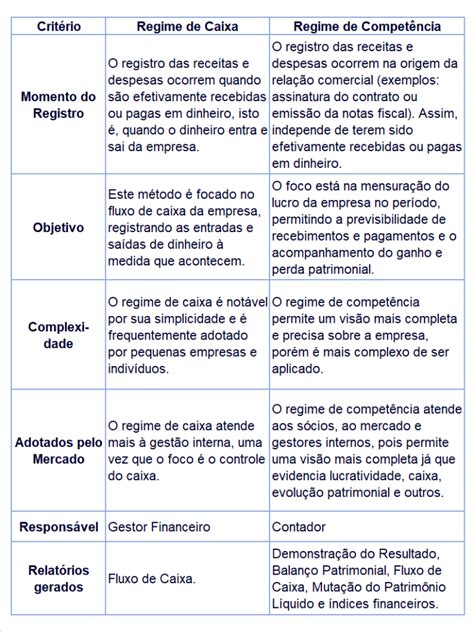 | Critério | Regime de Caixa | Regime de Competência |
|---|---|---|
| Momento do Registro | O registro das receitas e despesas ocorrem quando são efetivamente recebidas ou pagas em dinheiro, isto é, quando o dinheiro entra e sai da empresa. | O registro das receitas e despesas ocorrem na origem da relação comercial (exemplos: assinatura do contrato ou emissão da notas fiscal). Assim, independe de terem sido efetivamente recebidas ou pagas em dinheiro. |
| Objetivo | Este método é focado no fluxo de caixa da empresa, registrando as entradas e saídas de dinheiro à medida que acontecem. | O foco está na mensuração do lucro da empresa no período, permitindo a previsibilidade de recebimentos e pagamentos e o acompanhamento do ganho e perda patrimonial. |
| Complexidade | O regime de caixa é notável por sua simplicidade e é frequentemente adotado por pequenas empresas e indivíduos. | O regime de competência permite um visão mais completa e precisa sobre a empresa, porém é mais complexo de ser aplicado. |
| Adotados pelo Mercado | O regime de caixa atende mais à gestão interna, uma vez que o foco é o controle do caixa. | O regime de competência atende aos sócios, ao mercado e gestores internos, pois permite uma visão mais completa já que evidencia lucratividade, caixa, evolução patrimonial e outros. |
| Responsável | Gestor Financeiro | Contador |
| Relatórios gerados | Fluxo de Caixa. | Demonstração do Resultado, Balanço Patrimonial, Fluxo de Caixa, Mutação do Patrimônio Líquido e índices financeiros. |